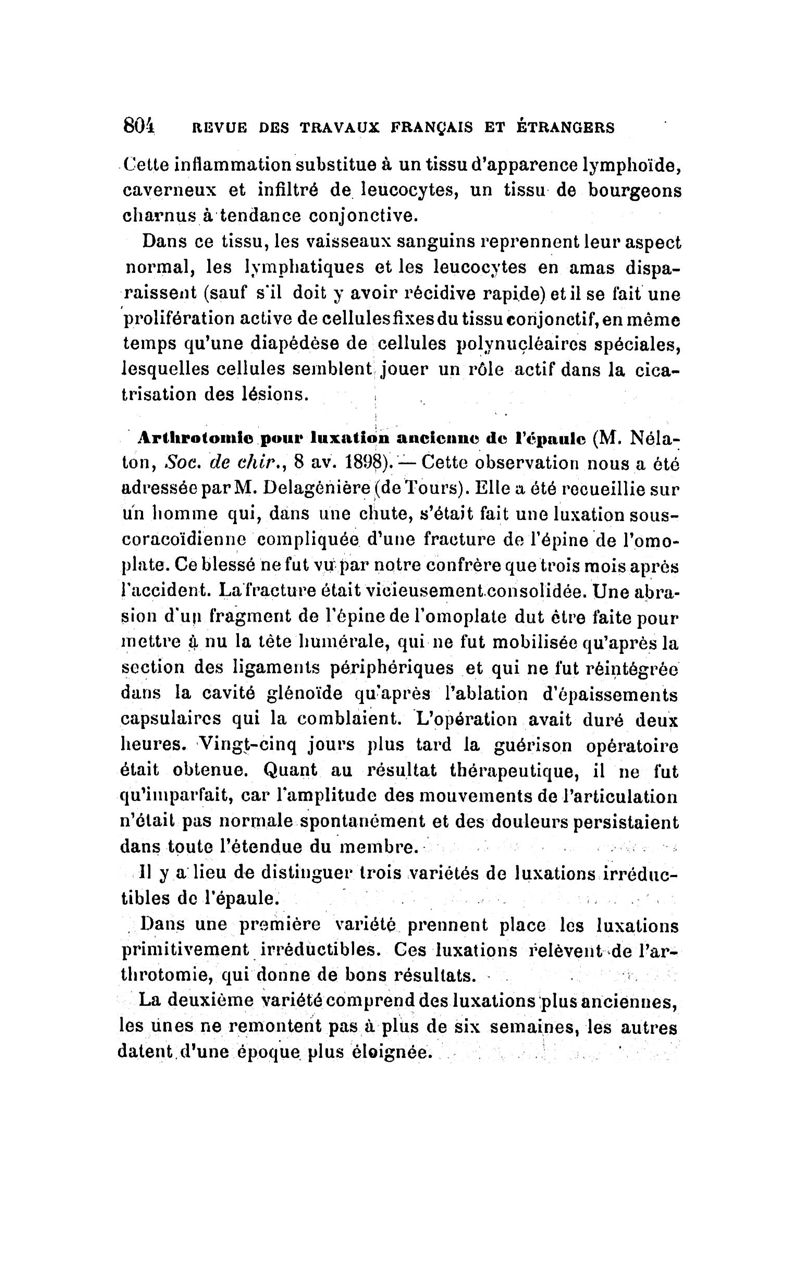 804 REVUE DES TRAVAUX FRANÇAIS ET ÉTRANGERS

Cette inflammation substitue à un tissu d'apparence lymphoïde, caverneux et infiltré de leucocytes, un tissu de bourgeons charnus à tendance conjonctive.

Dans ce tissu, les vaisseaux sanguins reprennent leur aspect normal, les lymphatiques et les leucocytes en amas disparaissent (sauf s'il doit y avoir récidive rapide) et il se fait une prolifération active de cellules fixes du tissu conjonctif, en même temps qu'une diapédèse de cellules polynucléaires spéciales, lesquelles cellules semblent jouer un rôle actif dans la cicatrisation des lésions.

Arthrotomie pour luxation ancienne de l'épaule (M. Nélaton, Soc. de chir., 8 av. 1898). — Cette observation nous a été adressée par M. Delagénière (de Tours). Elle a été recueillie sur un homme qui, dans une chute, s'était fait une luxation sous-coracoïdienne compliquée d'une fracture de l'épine de l'omoplate. Ce blessé ne fut vu par notre confrère que trois mois après l'accident. La fracture était vicieusement consolidée. Une abrasion d'un fragment de l'épine de l'omoplate dut être faite pour mettre à nu la tête humérale, qui ne fut mobilisée qu'après la section des ligaments périphériques et qui ne fut réintégrée dans la cavité glénoïde qu'après l'ablation d'épaissements capsulaires qui la comblaient. L'opération avait duré deux heures. Vingt-cinq jours plus tard la guérison opératoire était obtenue. Quant au résultat thérapeutique, il ne fut qu'imparfait, car l'amplitude des mouvements de l'articulation n'était pas normale spontanément et des douleurs persistaient dans toute l'étendue du membre.

Il y a lieu de distinguer trois variétés de luxations irréductibles de l'épaule.

Dans une première variété prennent place les luxations primitivement irréductibles. Ces luxations relèvent de l'arthrotomie, qui donne de bons résultats.

La deuxième variété comprend des luxations plus anciennes, les unes ne remontent pas à plus de six semaines, les autres datent d'une époque plus éloignée.